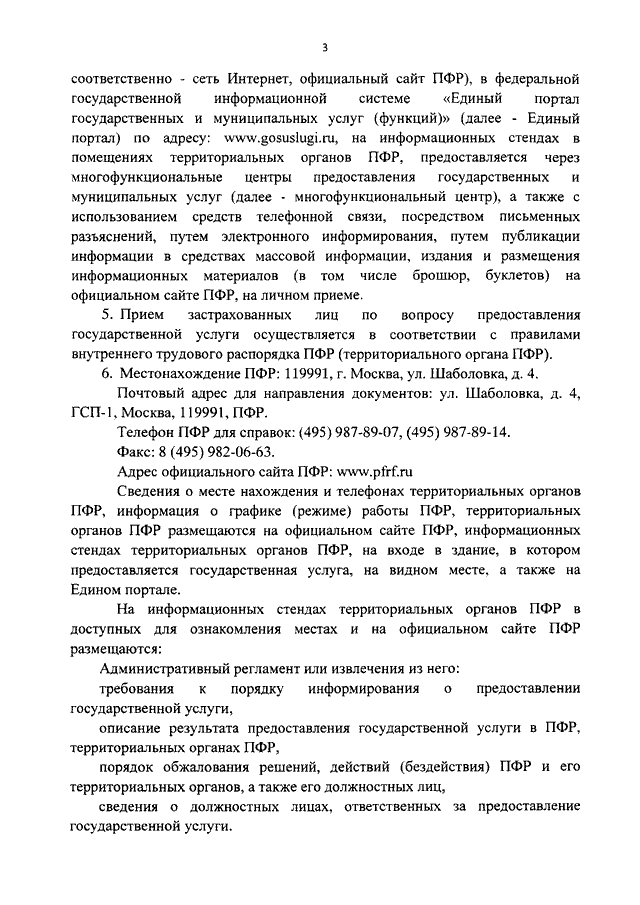 3

соответственно - сеть Интернет, официальный сайт ПФР), в федеральной государственной информационной системе «Единый портал государственных и муниципальных услуг (функций)» (далее - Единый портал) по адресу: www.gosuslugi.ru, на информационных стендах в помещениях территориальных органов ПФР, предоставляется через многофункциональные центры предоставления государственных и муниципальных услуг (далее - многофункциональный центр), а также с использованием средств телефонной связи, посредством письменных разъяснений, путем электронного информирования, путем публикации информации в средствах массовой информации, издания и размещения информационных материалов (в том числе брошюр, буклетов) на официальном сайте ПФР, на личном приеме.

5. Прием застрахованных лиц по вопросу предоставления государственной услуги осуществляется в соответствии с правилами внутреннего трудового распорядка ПФР (территориального органа ПФР).

6. Местонахождение ПФР: 119991, г. Москва, ул. Шаболовка, д. 4.

Почтовый адрес для направления документов: ул. Шаболовка, д. 4, ГСП-1, Москва, 119991, ПФР.

Телефон ПФР для справок: (495) 987-89-07, (495) 987-89-14.

Факс: 8 (495) 982-06-63.

Адрес официального сайта ПФР: www.pfrf.ru

Сведения о месте нахождения и телефонах территориальных органов ПФР, информация о графике (режиме) работы ПФР, территориальных органов ПФР размещаются на официальном сайте ПФР, информационных стендах территориальных органов ПФР, на входе в здание, в котором предоставляется государственная услуга, на видном месте, а также на Едином портале.

На информационных стендах территориальных органов ПФР в доступных для ознакомления местах и на официальном сайте ПФР размещаются:

Административный регламент или извлечения из него:

требования к порядку информирования о предоставлении государственной услуги,

описание результата предоставления государственной услуги в ПФР, территориальных органах ПФР,

порядок обжалования решений, действий (бездействия) ПФР и его территориальных органов, а также его должностных лиц,

сведения о должностных лицах, ответственных за предоставление государственной услуги.